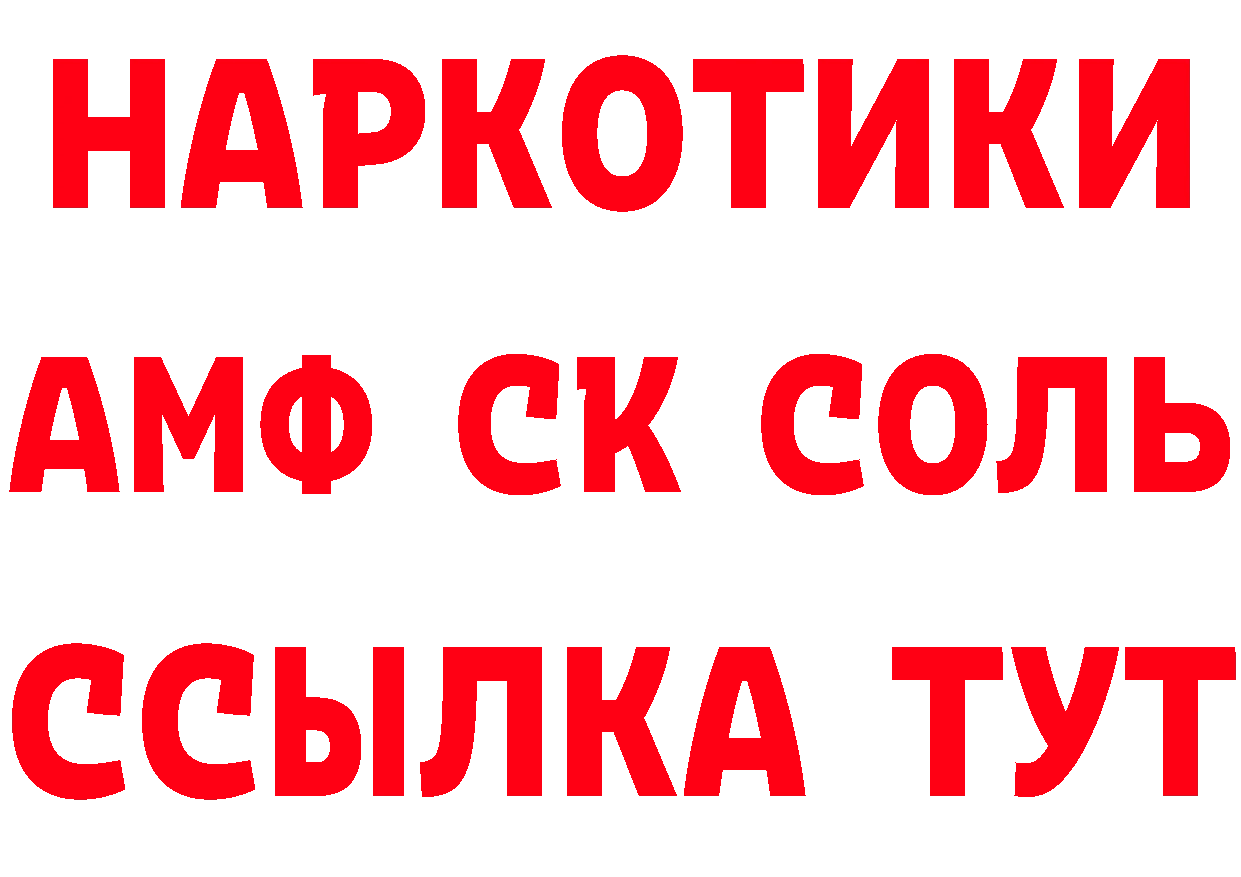 НАРКОТИКИ

АМФ СК СОЛЬ

ССЫЛКА ТУТ